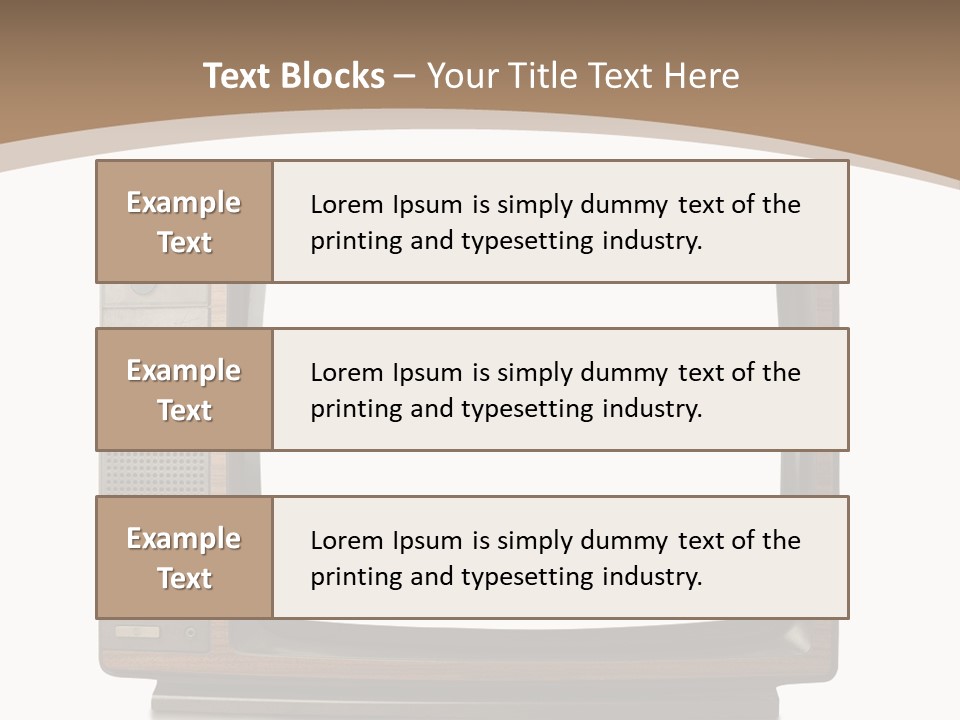 Text Blocks – Your Title Text Here

Example Text

Lorem Ipsum is simply dummy text of the printing and typesetting industry.

Example Text

Lorem Ipsum is simply dummy text of the printing and typesetting industry.

Example Text

Lorem Ipsum is simply dummy text of the printing and typesetting industry.